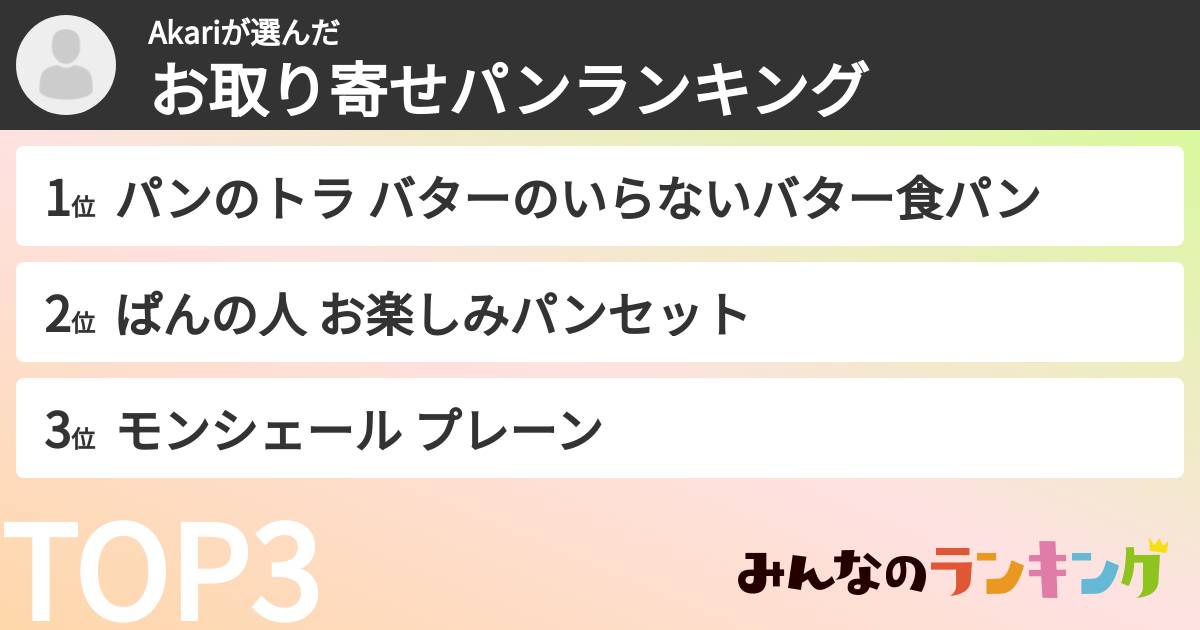 Akariが選んだ
お取り寄せパンランキング

1位 パンのトラ バターのいらないバター食パン

2位 ぱんの人 お楽しみパンセット

3位 モンシェール プレーン

TOP3

みんなのランキング